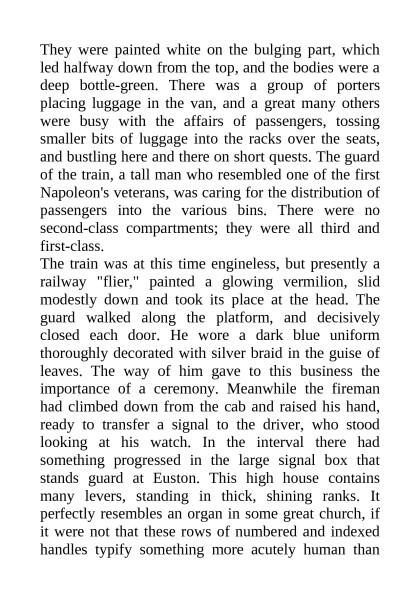 They were painted white on the bulging part, which led halfway down from the top, and the bodies were a deep bottle-green. There was a group of porters placing luggage in the van, and a great many others were busy with the affairs of passengers, tossing smaller bits of luggage into the racks over the seats, and bustling here and there on short quests. The guard of the train, a tall man who resembled one of the first Napoleon's veterans, was caring for the distribution of passengers into the various bins. There were no second-class compartments; they were all third and first-class.
The train was at this time engineless, but presently a railway "flier," painted a glowing vermilion, slid modestly down and took its place at the head. The guard walked along the platform, and decisively closed each door. He wore a dark blue uniform thoroughly decorated with silver braid in the guise of leaves. The way of him gave to this business the importance of a ceremony. Meanwhile the fireman had climbed down from the cab and raised his hand, ready to transfer a signal to the driver, who stood looking at his watch. In the interval there had something progressed in the large signal box that stands guard at Euston. This high house contains many levers, standing in thick, shining ranks. It perfectly resembles an organ in some great church, if it were not that these rows of numbered and indexed handles typify something more acutely human than